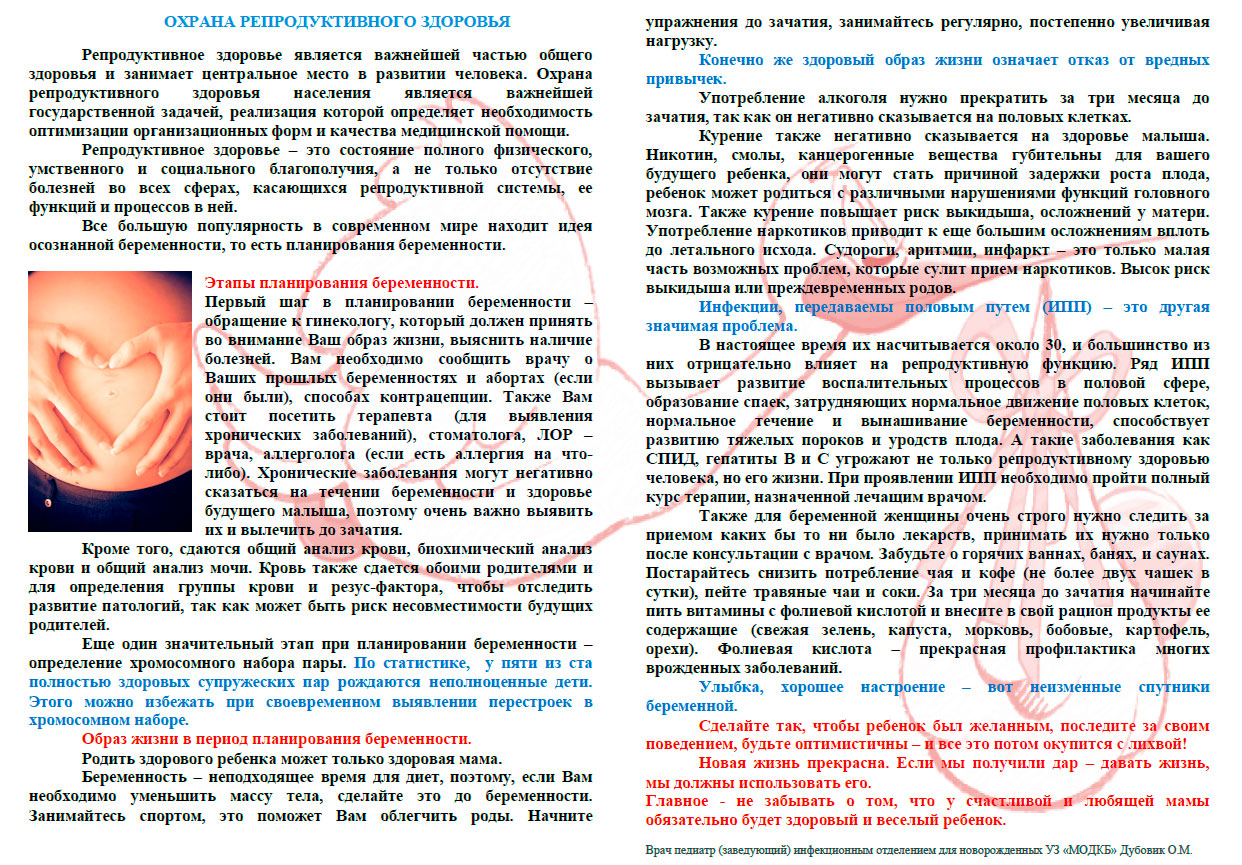 ОХРАНА РЕПРОДУКТИВНОГО ЗДОРОВЬЯ

Репродуктивное здоровье является важнейшей частью общего здоровья и занимает центральное место в развитии человека. Охрана репродуктивного здоровья населения является важнейшей государственной задачей, реализация которой определяет необходимость оптимизации организационных форм и качества медицинской помощи.

Репродуктивное здоровье – это состояние полного физического, умственного и социального благополучия, а не только отсутствие болезней во всех сферах, касающихся репродуктивной системы, ее функций и процессов в ней.

Все большую популярность в современном мире находит идея осознанной беременности, то есть планирования беременности.

Этапы планирования беременности.
Первый шаг в планировании беременности – обращение к гинекологу, который должен принять во внимание Ваш образ жизни, выяснить наличие болезней. Вам необходимо сообщить врачу о Ваших прошлых беременностях и абортах (если они были), способах контрацепции. Также Вам стоит посетить терапевта (для выявления хронических заболеваний), стоматолога, ЛОР – врача, аллерголога (если есть аллергия на что-либо). Хронические заболевания могут негативно сказаться на течении беременности и здоровье будущего малыша, поэтому очень важно выявить их и вылечить до зачатия.

Кроме того, сдаются общий анализ крови, биохимический анализ крови и общий анализ мочи. Кровь также сдается обоими родителями и для определения группы крови и резус-фактора, чтобы отследить развитие патологий, так как может быть риск несовместимости будущих родителей.

Еще один значительный этап при планировании беременности – определение хромосомного набора пары. По статистике, у пяти из ста полностью здоровых супружеских пар рождаются неполноценные дети. Этого можно избежать при своевременном выявлении перестроек в хромосомном наборе.

Образ жизни в период планирования беременности.
Родить здорового ребенка может только здоровая мама.
Беременность – неподходящее время для диет, поэтому, если Вам необходимо уменьшить массу тела, сделайте это до беременности. Занимайтесь спортом, это поможет Вам облегчить роды. Начните упражнения до зачатия, занимайтесь регулярно, постепенно увеличивая нагрузку.

Конечно же здоровый образ жизни означает отказ от вредных привычек.

Употребление алкоголя нужно прекратить за три месяца до зачатия, так как он негативно сказывается на половых клетках.

Курение также негативно сказывается на здоровье малыша. Никотин, смолы, канцерогенные вещества губительны для вашего будущего ребенка, они могут стать причиной задержки роста плода, ребенок может родиться с различными нарушениями функций головного мозга. Также курение повышает риск выкидыша, осложнений у матери. Употребление наркотиков приводит к еще большим осложнениям вплоть до летального исхода. Судороги, аритмии, инфаркт – это только малая часть возможных проблем, которые сулит прием наркотиков. Высок риск выкидыша или преждевременных родов.

Инфекции, передаваемы половым путем (ИПП) – это другая значимая проблема.

В настоящее время их насчитывается около 30, и большинство из них отрицательно влияет на репродуктивную функцию. Ряд ИПП вызывает развитие воспалительных процессов в половой сфере, образование спаек, затрудняющих нормальное движение половых клеток, нормальное течение и вынашивание беременности, способствует развитию тяжелых пороков и уродств плода. А такие заболевания как СПИД, гепатиты В и С угрожают не только репродуктивному здоровью человека, но его жизни. При проявлении ИПП необходимо пройти полный курс терапии, назначенной лечащим врачом.

Также для беременной женщины очень строго нужно следить за приемом каких бы то ни было лекарств, принимать их нужно только после консультации с врачом. Забудьте о горячих ваннах, банях, и саунах. Постарайтесь снизить потребление чая и кофе (не более двух чашек в сутки), пейте травяные чаи и соки. За три месяца до зачатия начинайте пить витамины с фолиевой кислотой и внесите в свой рацион продукты ее содержащие (свежая зелень, капуста, морковь, бобовые, картофель, орехи). Фолиевая кислота – прекрасная профилактика многих врожденных заболеваний.

Улыбка, хорошее настроение – вот неизменные спутники беременной.

Сделайте так, чтобы ребенок был желанным, последите за своим поведением, будьте оптимистичны – и все это потом окупится с лихвой!

Новая жизнь прекрасна. Если мы получили дар – давать жизнь, мы должны использовать его.
Главное - не забывать о том, что у счастливой и любящей мамы обязательно будет здоровый и веселый ребенок.

Врач педиатр (заведующий) инфекционным отделением для новорожденных УЗ «МОДКБ» Дубовик О.М.